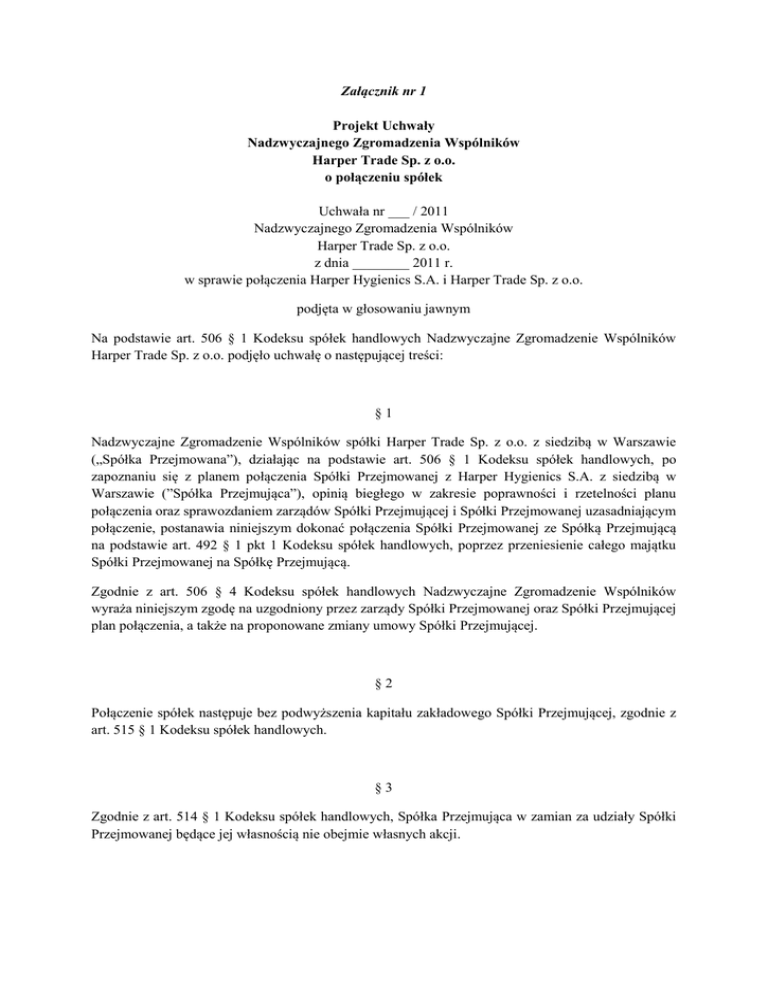 Załącznik nr 1

Projekt Uchwały
Nadzwyczajnego Zgromadzenia Wspólników
Harper Trade Sp. z o.o.
o połączeniu spółek

Uchwała nr ___ / 2011
Nadzwyczajnego Zgromadzenia Wspólników
Harper Trade Sp. z o.o.
z dnia ________ 2011 r.
w sprawie połączenia Harper Hygienics S.A. i Harper Trade Sp. z o.o.

podjęta w głosowaniu jawnym

Na podstawie art. 506 § 1 Kodeksu spółek handlowych Nadzwyczajne Zgromadzenie Wspólników Harper Trade Sp. z o.o. podjęło uchwałę o następującej treści:

§ 1

Nadzwyczajne Zgromadzenie Wspólników spółki Harper Trade Sp. z o.o. z siedzibą w Warszawie („Spółka Przejmowana"), działając na podstawie art. 506 § 1 Kodeksu spółek handlowych, po zapoznaniu się z planem połączenia Spółki Przejmowanej z Harper Hygienics S.A. z siedzibą w Warszawie ("Spółka Przejmująca"), opinią biegłego w zakresie poprawności i rzetelności planu połączenia oraz sprawozdaniem zarządów Spółki Przejmującej i Spółki Przejmowanej uzasadniającym połączenie, postanawia niniejszym dokonać połączenia Spółki Przejmowanej ze Spółką Przejmującą na podstawie art. 492 § 1 pkt 1 Kodeksu spółek handlowych, poprzez przeniesienie całego majątku Spółki Przejmowanej na Spółkę Przejmującą.

Zgodnie z art. 506 § 4 Kodeksu spółek handlowych Nadzwyczajne Zgromadzenie Wspólników wyraża niniejszym zgodę na uzgodniony przez zarządy Spółki Przejmowanej oraz Spółki Przejmującej plan połączenia, a także na proponowane zmiany umowy Spółki Przejmującej.

§ 2

Połączenie spółek następuje bez podwyższenia kapitału zakładowego Spółki Przejmującej, zgodnie z art. 515 § 1 Kodeksu spółek handlowych.

§ 3

Zgodnie z art. 514 § 1 Kodeksu spółek handlowych, Spółka Przejmująca w zamian za udziały Spółki Przejmowanej będące jej własnością nie obejmie własnych akcji.